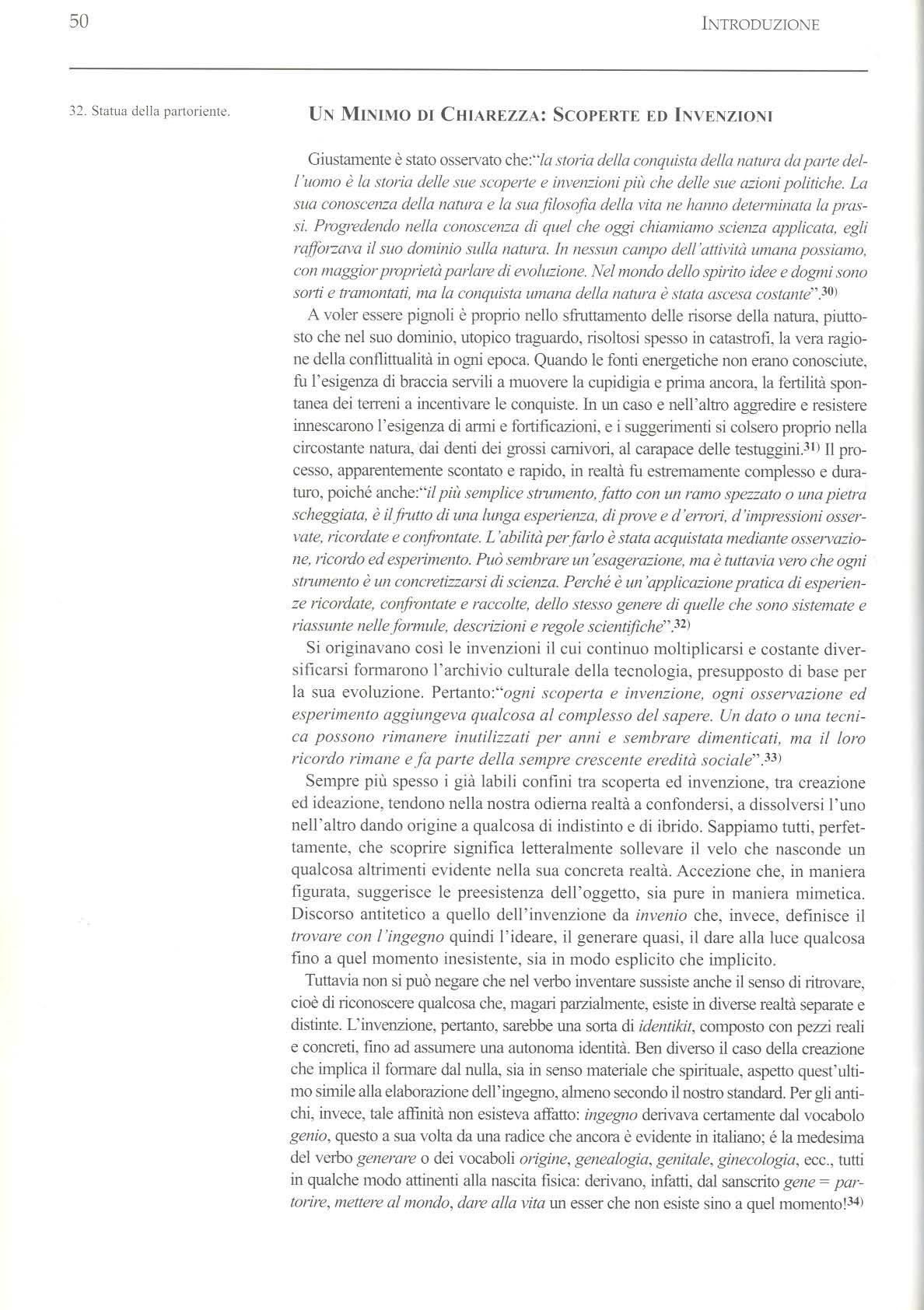 50 INTRODUZIONE

32. Statua della partoriente.

UN MINIMO DI CHIAREZZA: SCOPERTE ED INVENZIONI

Giustamente è stato osservato che:"la storia della conquista della natura da parte dell'uomo è la storia delle sue scoperte e invenzioni più che delle sue azioni politiche. La sua conoscenza della natura e la sua filosofia della vita ne hanno determinata la prassi. Progredendo nella conoscenza di quel che oggi chiamiamo scienza applicata, egli rafforzava il suo dominio sulla natura. In nessun campo dell'attività umana possiamo, con maggior proprietà parlare di evoluzione. Nel mondo dello spirito idee e dogmi sono sorti e tramontati, ma la conquista umana della natura è stata ascesa costante".30)

A voler essere pignoli è proprio nello sfruttamento delle risorse della natura, piuttosto che nel suo dominio, utopico traguardo, risoltosi spesso in catastrofi, la vera ragione della conflittualità in ogni epoca. Quando le fonti energetiche non erano conosciute, fu l'esigenza di braccia servili a muovere la cupidigia e prima ancora, la fertilità spontanea dei terreni a incentivare le conquiste. In un caso e nell'altro aggredire e resistere innescarono l'esigenza di armi e fortificazioni, e i suggerimenti si colsero proprio nella circostante natura, dai denti dei grossi carnivori, al carapace delle testuggini.31) Il processo, apparentemente scontato e rapido, in realtà fu estremamente complesso e duraturo, poiché anche:"il più semplice strumento, fatto con un ramo spezzato o una pietra scheggiata, è il frutto di una lunga esperienza, di prove e d'errori, d'impressioni osservate, ricordate e confrontate. L'abilità per farlo è stata acquistata mediante osservazione, ricordo ed esperimento. Può sembrare un'esagerazione, ma è tuttavia vero che ogni strumento è un concretizzarsi di scienza. Perché è un'applicazione pratica di esperienze ricordate, confrontate e raccolte, dello stesso genere di quelle che sono sistemate e riassunte nelle formule, descrizioni e regole scientifiche".32)

Si originavano così le invenzioni il cui continuo moltiplicarsi e costante diversificarsi formarono l'archivio culturale della tecnologia, presupposto di base per la sua evoluzione. Pertanto:"ogni scoperta e invenzione, ogni osservazione ed esperimento aggiungeva qualcosa al complesso del sapere. Un dato o una tecnica possono rimanere inutilizzati per anni e sembrare dimenticati, ma il loro ricordo rimane e fa parte della sempre crescente eredità sociale".33)

Sempre più spesso i già labili confini tra scoperta ed invenzione, tra creazione ed ideazione, tendono nella nostra odierna realtà a confondersi, a dissolversi l'uno nell'altro dando origine a qualcosa di indistinto e di ibrido. Sappiamo tutti, perfettamente, che scoprire significa letteralmente sollevare il velo che nasconde un qualcosa altrimenti evidente nella sua concreta realtà. Accezione che, in maniera figurata, suggerisce le preesistenza dell'oggetto, sia pure in maniera mimetica. Discorso antitetico a quello dell'invenzione da invenio che, invece, definisce il trovare con l'ingegno quindi l'ideare, il generare quasi, il dare alla luce qualcosa fino a quel momento inesistente, sia in modo esplicito che implicito.

Tuttavia non si può negare che nel verbo inventare sussiste anche il senso di ritrovare, cioè di riconoscere qualcosa che, magari parzialmente, esiste in diverse realtà separate e distinte. L'invenzione, pertanto, sarebbe una sorta di identikit, composto con pezzi reali e concreti, fino ad assumere una autonoma identità. Ben diverso il caso della creazione che implica il formare dal nulla, sia in senso materiale che spirituale, aspetto quest'ultimo simile alla elaborazione dell'ingegno, almeno secondo il nostro standard. Per gli antichi, invece, tale affinità non esisteva affatto: ingegno derivava certamente dal vocabolo genio, questo a sua volta da una radice che ancora è evidente in italiano; é la medesima del verbo generare o dei vocaboli origine, genealogia, genitale, ginecologia, ecc., tutti in qualche modo attinenti alla nascita fisica: derivano, infatti, dal sanscrito gene = partorire, mettere al mondo, dare alla vita un esser che non esiste sino a quel momento!34)